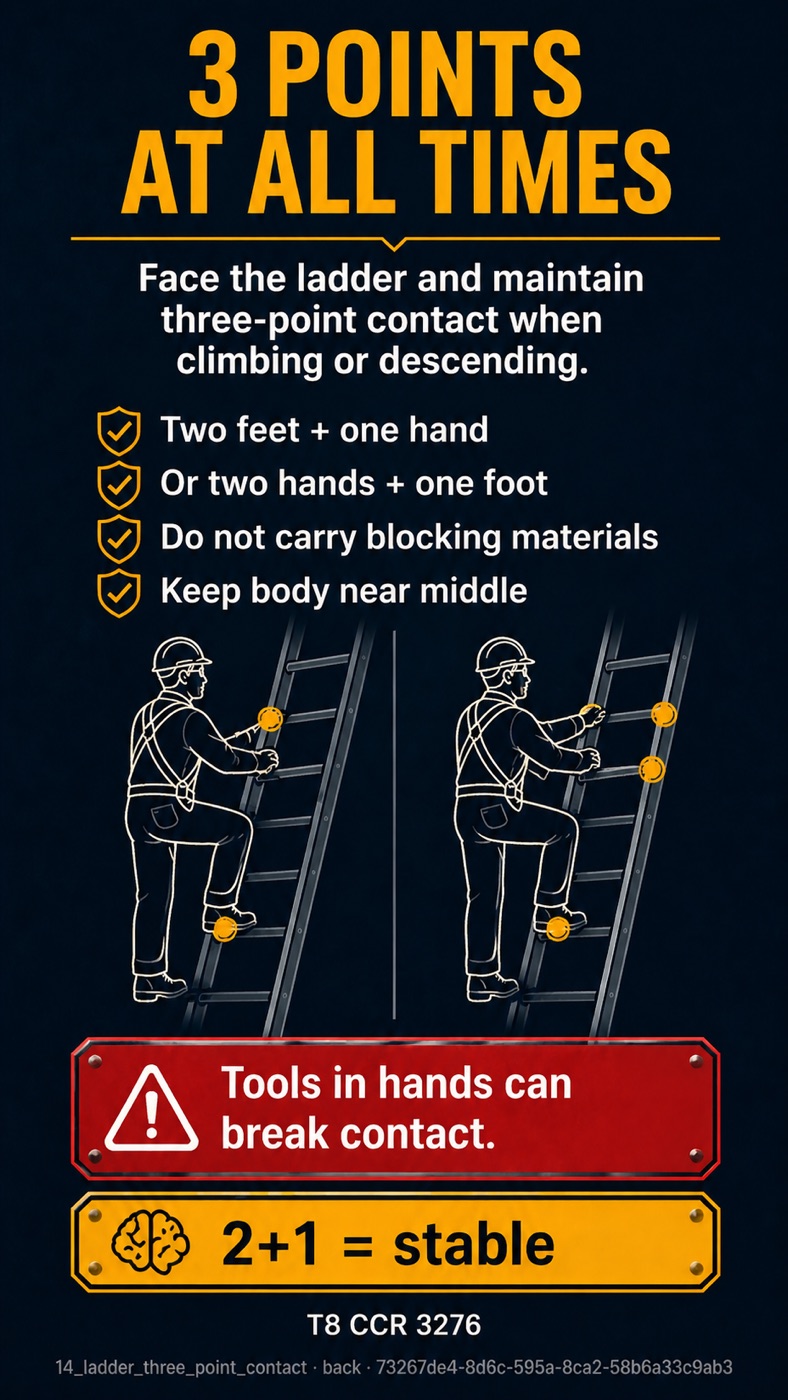 3 POINTS AT ALL TIMES

Face the ladder and maintain three-point contact when climbing or descending.

Two feet + one hand
Or two hands + one foot
Do not carry blocking materials
Keep body near middle

Tools in hands can break contact.

2+1 = stable

T8 CCR 3276

14_ladder_three_point_contact · back · 73267de4-8d6c-595a-8ca2-58b6a33c9ab3